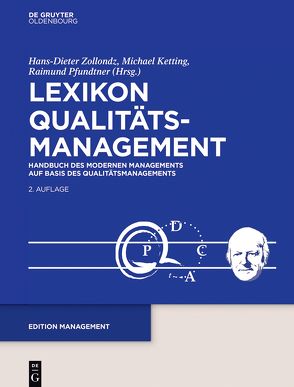 DE GRUYTER
OLDENBOURG

Hans-Dieter Zollondz, Michael Ketting, Raimund Pfundtner (Hrsg.)

LEXIKON QUALITÄTS-MANAGEMENT

HANDBUCH DES MODERNEN MANAGEMENTS AUF BASIS DES QUALITÄTSMANAGEMENTS

2. AUFLAGE

P
D
C
A

EDITION MANAGEMENT

DE
G